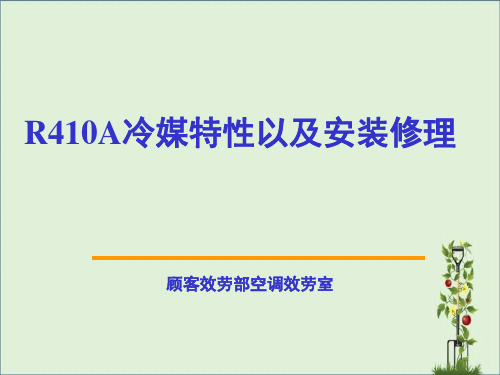 R410A冷媒特性以及安装修理

顾客效劳部空调效劳室